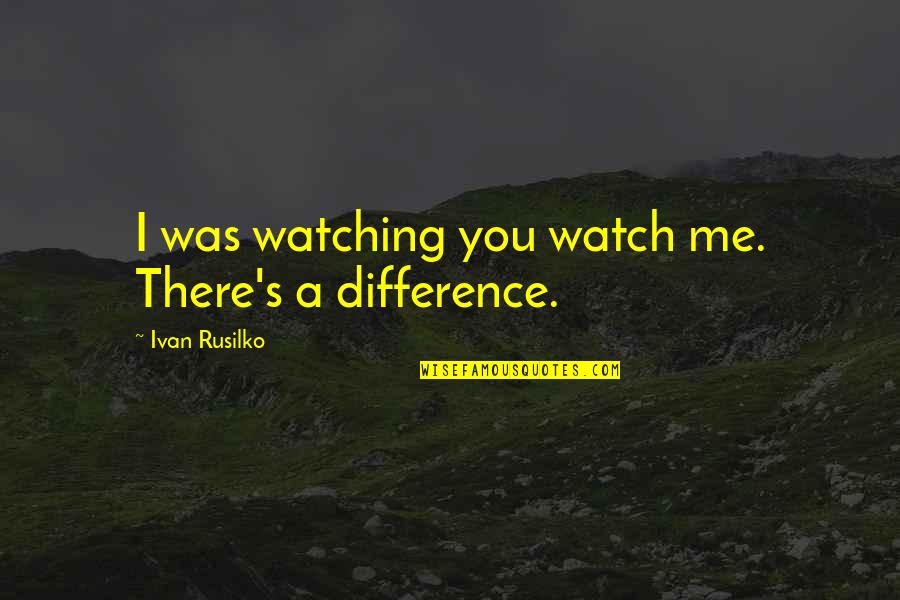 I was watching you watch me. There's a difference.

~ Ivan Rusilko

WISEFAMOUSQUOTES.COM